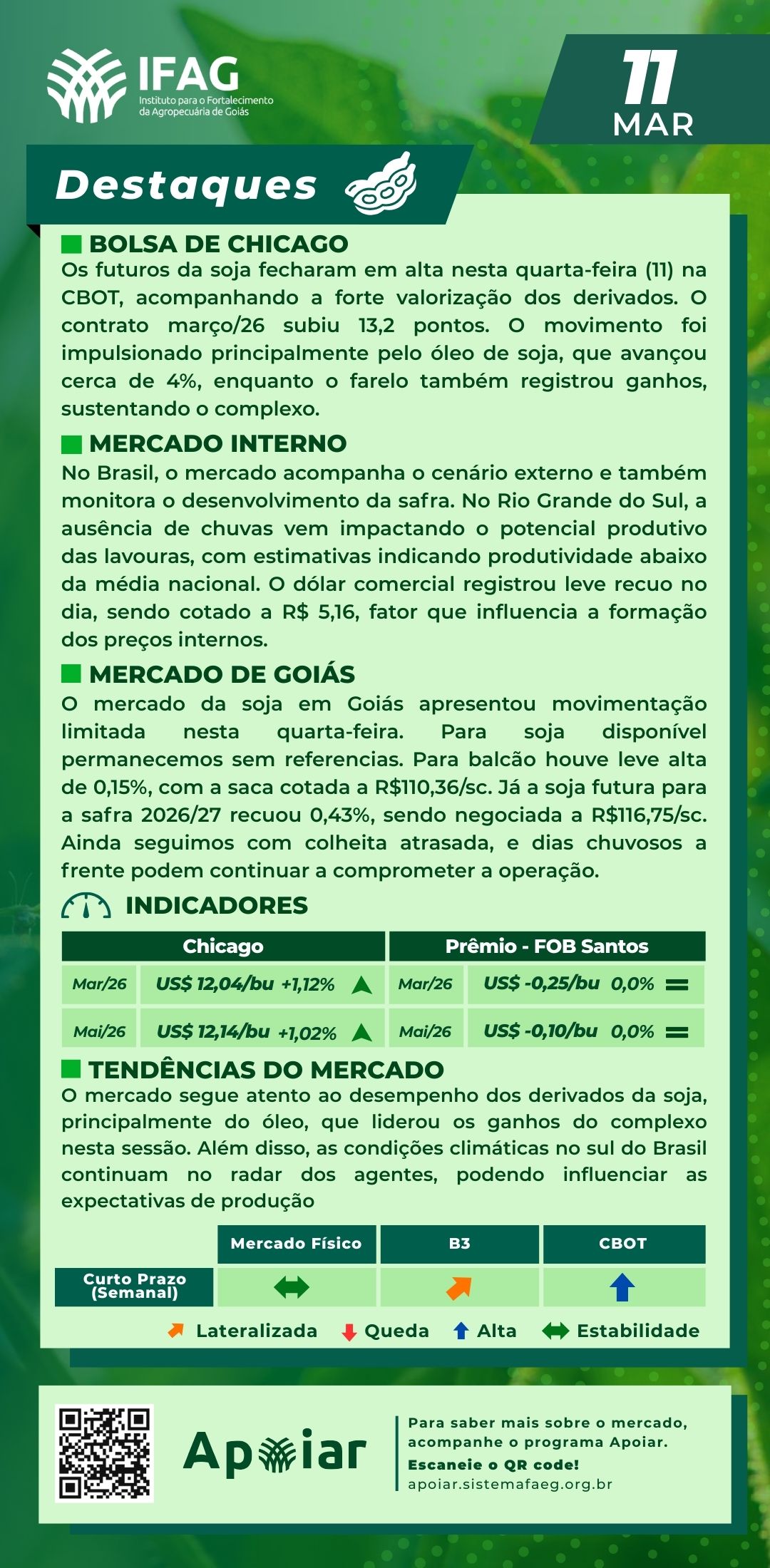 IFAG
Instituto para o Fortalecimento da Agropecuária de Goiás

11
MAR

Destaques

BOLSA DE CHICAGO
Os futuros da soja fecharam em alta nesta quarta-feira (11) na CBOT, acompanhando a forte valorização dos derivados. O contrato março/26 subiu 13,2 pontos. O movimento foi impulsionado principalmente pelo óleo de soja, que avançou cerca de 4%, enquanto o farelo também registrou ganhos, sustentando o complexo.

MERCADO INTERNO
No Brasil, o mercado acompanha o cenário externo e também monitora o desenvolvimento da safra. No Rio Grande do Sul, a ausência de chuvas vem impactando o potencial produtivo das lavouras, com estimativas indicando produtividade abaixo da média nacional. O dólar comercial registrou leve recuo no dia, sendo cotado a R$ 5,16, fator que influencia a formação dos preços internos.

MERCADO DE GOIÁS
O mercado da soja em Goiás apresentou movimentação limitada nesta quarta-feira. Para soja disponível permanecemos sem referencias. Para balcão houve leve alta de 0,15%, com a saca cotada a R$110,36/sc. Já a soja futura para a safra 2026/27 recuou 0,43%, sendo negociada a R$116,75/sc. Ainda seguimos com colheita atrasada, e dias chuvosos a frente podem continuar a comprometer a operação.

INDICADORES

| Chicago | | Prêmio - FOB Santos | |
|---|---|---|---|
| Mar/26 | US$ 12,04/bu +1,12% | Mar/26 | US$ -0,25/bu 0,0% |
| Mai/26 | US$ 12,14/bu +1,02% | Mai/26 | US$ -0,10/bu 0,0% |

TENDÊNCIAS DO MERCADO
O mercado segue atento ao desempenho dos derivados da soja, principalmente do óleo, que liderou os ganhos do complexo nesta sessão. Além disso, as condições climáticas no sul do Brasil continuam no radar dos agentes, podendo influenciar as expectativas de produção

| | Mercado Físico | B3 | CBOT |
|---|---|---|---|
| Curto Prazo (Semanal) | | | |

Lateralizada Queda Alta Estabilidade

Apoiar
Para saber mais sobre o mercado, acompanhe o programa Apoiar.
Escaneie o QR code!
apoiar.sistemafaeg.org.br